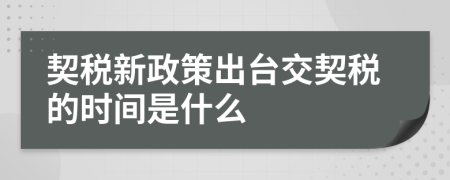 契税新政策出台交契税的时间是什么